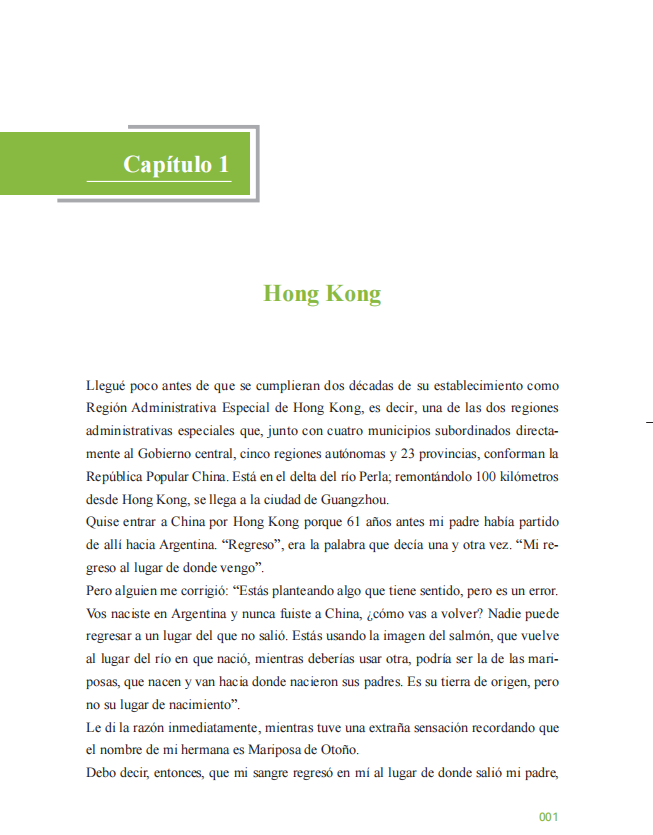 Capítulo 1

Hong Kong

Llegué poco antes de que se cumplieran dos décadas de su establecimiento como Región Administrativa Especial de Hong Kong, es decir, una de las dos regiones administrativas especiales que, junto con cuatro municipios subordinados directamente al Gobierno central, cinco regiones autónomas y 23 provincias, conforman la República Popular China. Está en el delta del río Perla; remontándolo 100 kilómetros desde Hong Kong, se llega a la ciudad de Guangzhou.

Quise entrar a China por Hong Kong porque 61 años antes mi padre había partido de allí hacia Argentina. “Regreso”, era la palabra que decía una y otra vez. “Mi regreso al lugar de donde vengo”.

Pero alguien me corrigió: “Estás planteando algo que tiene sentido, pero es un error. Vos naciste en Argentina y nunca fuiste a China, ¿cómo vas a volver? Nadie puede regresar a un lugar del que no salió. Estás usando la imagen del salmón, que vuelve al lugar del río en que nació, mientras deberías usar otra, podría ser la de las mariposas, que nacen y van hacia donde nacieron sus padres. Es su tierra de origen, pero no su lugar de nacimiento”.

Le di la razón inmediatamente, mientras tuve una extraña sensación recordando que el nombre de mi hermana es Mariposa de Otoño.

Debo decir, entonces, que mi sangre regresó en mí al lugar de donde salió mi padre,

001